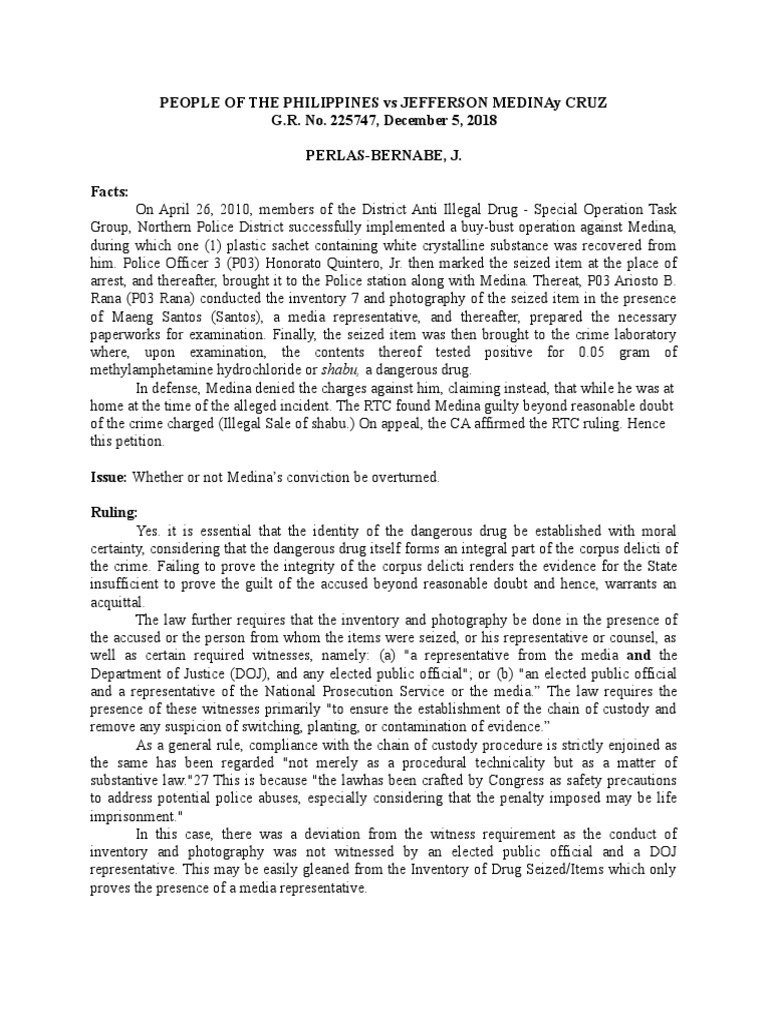 PEOPLE OF THE PHILIPPINES vs JEFFERSON MEDINAy CRUZ
G.R. No. 225747, December 5, 2018

PERLAS-BERNABE, J.

Facts:

On April 26, 2010, members of the District Anti Illegal Drug - Special Operation Task Group, Northern Police District successfully implemented a buy-bust operation against Medina, during which one (1) plastic sachet containing white crystalline substance was recovered from him. Police Officer 3 (P03) Honorato Quintero, Jr. then marked the seized item at the place of arrest, and thereafter, brought it to the Police station along with Medina. Thereat, P03 Ariosto B. Rana (P03 Rana) conducted the inventory 7 and photography of the seized item in the presence of Maeng Santos (Santos), a media representative, and thereafter, prepared the necessary paperworks for examination. Finally, the seized item was then brought to the crime laboratory where, upon examination, the contents thereof tested positive for 0.05 gram of methylamphetamine hydrochloride or shabu, a dangerous drug.

In defense, Medina denied the charges against him, claiming instead, that while he was at home at the time of the alleged incident. The RTC found Medina guilty beyond reasonable doubt of the crime charged (Illegal Sale of shabu.) On appeal, the CA affirmed the RTC ruling. Hence this petition.

Issue: Whether or not Medina's conviction be overturned.

Ruling:

Yes. it is essential that the identity of the dangerous drug be established with moral certainty, considering that the dangerous drug itself forms an integral part of the corpus delicti of the crime. Failing to prove the integrity of the corpus delicti renders the evidence for the State insufficient to prove the guilt of the accused beyond reasonable doubt and hence, warrants an acquittal.

The law further requires that the inventory and photography be done in the presence of the accused or the person from whom the items were seized, or his representative or counsel, as well as certain required witnesses, namely: (a) "a representative from the media and the Department of Justice (DOJ), and any elected public official"; or (b) "an elected public official and a representative of the National Prosecution Service or the media." The law requires the presence of these witnesses primarily "to ensure the establishment of the chain of custody and remove any suspicion of switching, planting, or contamination of evidence."

As a general rule, compliance with the chain of custody procedure is strictly enjoined as the same has been regarded "not merely as a procedural technicality but as a matter of substantive law."27 This is because "the lawhas been crafted by Congress as safety precautions to address potential police abuses, especially considering that the penalty imposed may be life imprisonment."

In this case, there was a deviation from the witness requirement as the conduct of inventory and photography was not witnessed by an elected public official and a DOJ representative. This may be easily gleaned from the Inventory of Drug Seized/Items which only proves the presence of a media representative.